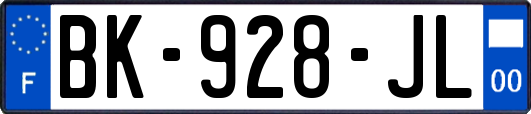 F

BK-928-JL

00